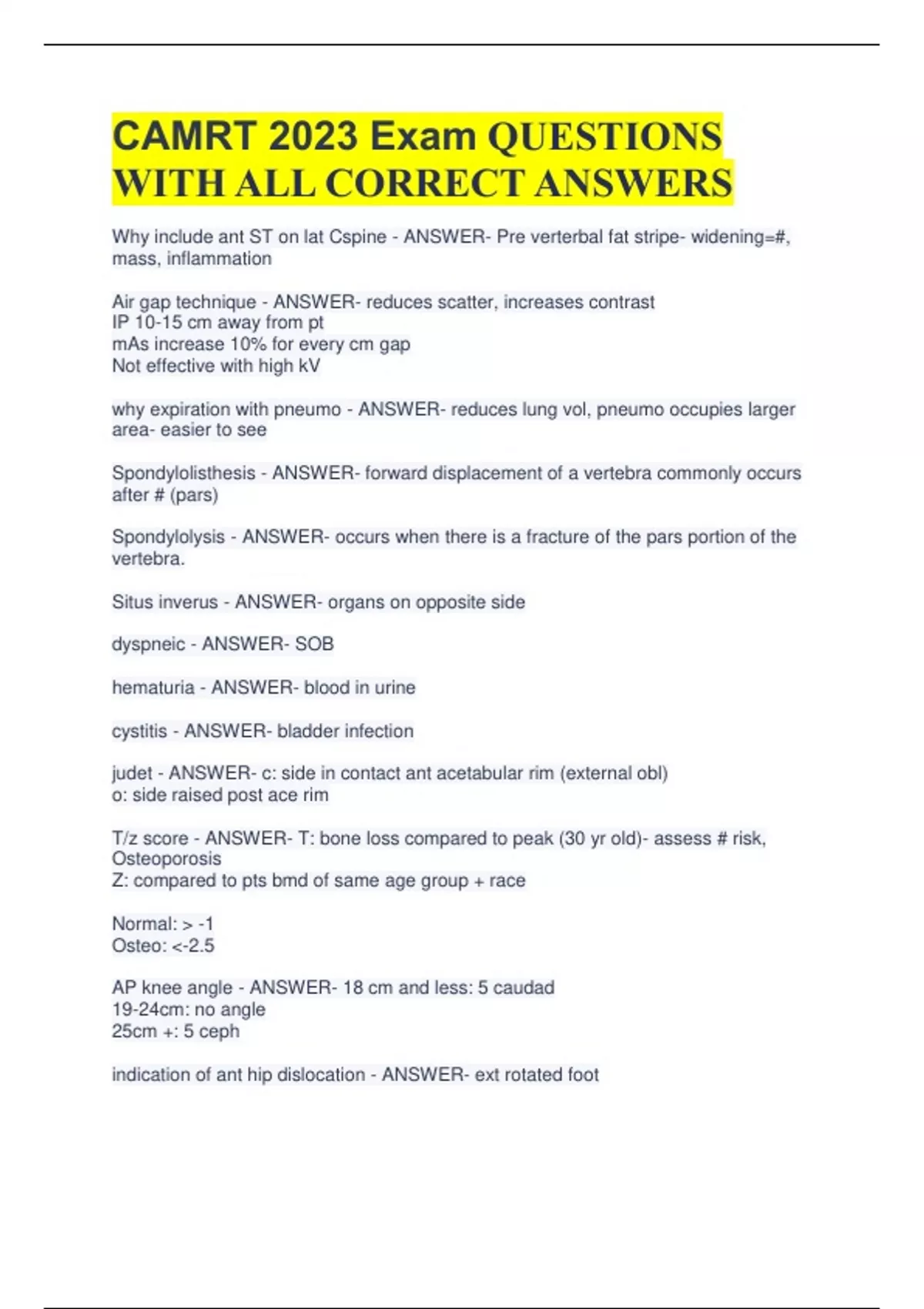 CAMRT 2023 Exam QUESTIONS WITH ALL CORRECT ANSWERS

Why include ant ST on lat Cspine - ANSWER- Pre verterbal fat stripe- widening=#, mass, inflammation

Air gap technique - ANSWER- reduces scatter, increases contrast
IP 10-15 cm away from pt
mAs increase 10% for every cm gap
Not effective with high kV

why expiration with pneumo - ANSWER- reduces lung vol, pneumo occupies larger area- easier to see

Spondylolisthesis - ANSWER- forward displacement of a vertebra commonly occurs after # (pars)

Spondylolysis - ANSWER- occurs when there is a fracture of the pars portion of the vertebra.

Situs inverus - ANSWER- organs on opposite side

dyspneic - ANSWER- SOB

hematuria - ANSWER- blood in urine

cystitis - ANSWER- bladder infection

judet - ANSWER- c: side in contact ant acetabular rim (external obl)
o: side raised post ace rim

T/z score - ANSWER- T: bone loss compared to peak (30 yr old)- assess # risk, Osteoporosis
Z: compared to pts bmd of same age group + race

Normal: > -1
Osteo: <-2.5

AP knee angle - ANSWER- 18 cm and less: 5 caudad
19-24cm: no angle
25cm +: 5 ceph

indication of ant hip dislocation - ANSWER- ext rotated foot